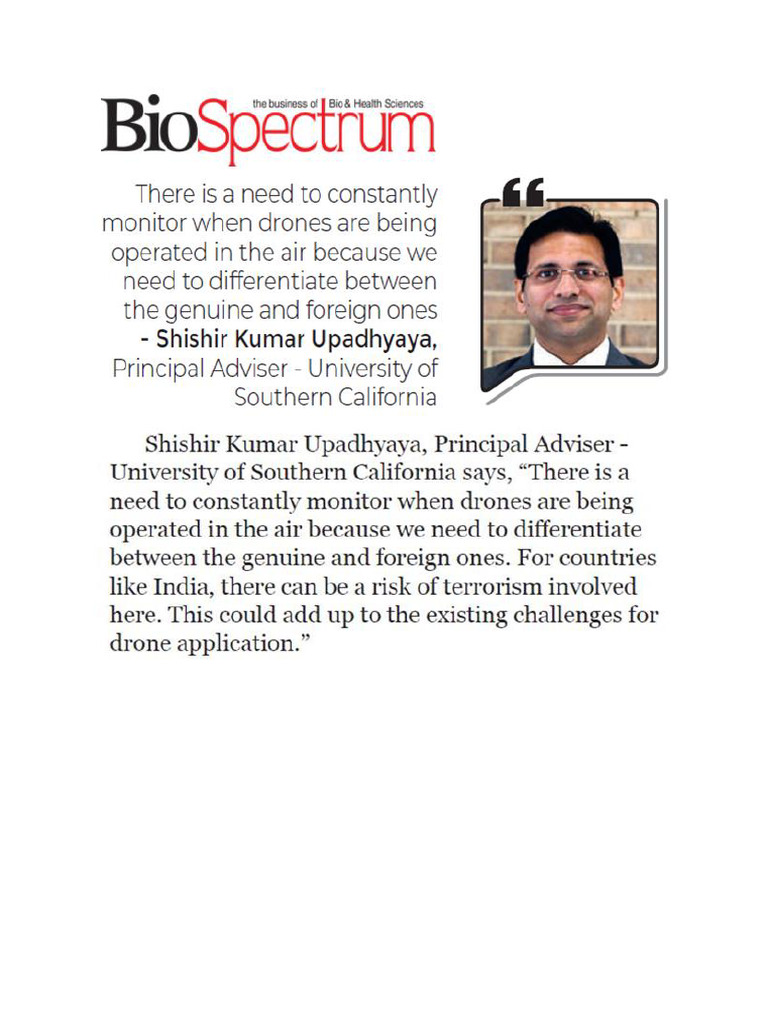 BioSpectrum
the business of Bio & Health Sciences

There is a need to constantly monitor when drones are being operated in the air because we need to differentiate between the genuine and foreign ones
- Shishir Kumar Upadhyaya, Principal Adviser - University of Southern California

Shishir Kumar Upadhyaya, Principal Adviser - University of Southern California says, “There is a need to constantly monitor when drones are being operated in the air because we need to differentiate between the genuine and foreign ones. For countries like India, there can be a risk of terrorism involved here. This could add up to the existing challenges for drone application.”